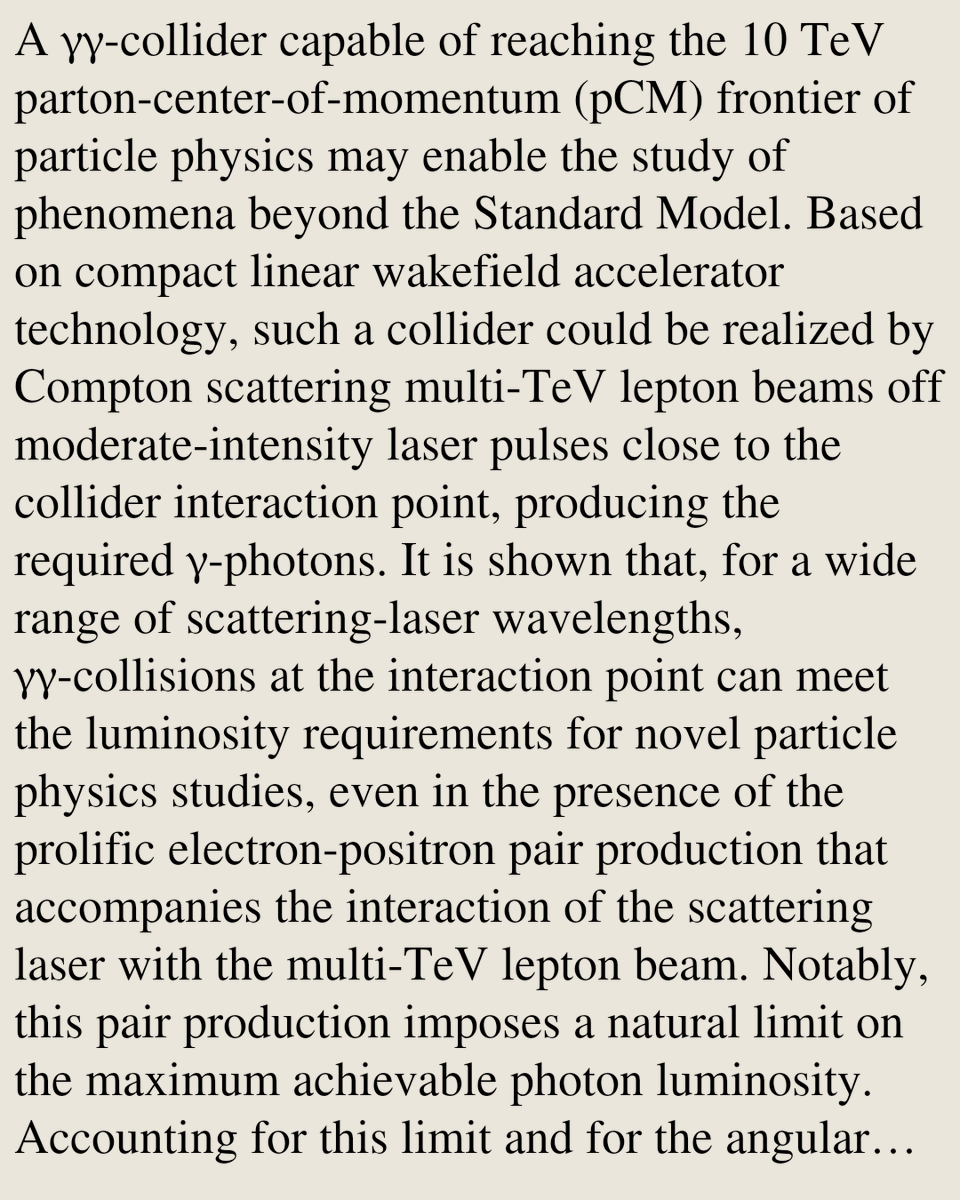 A γγ-collider capable of reaching the 10 TeV parton-center-of-momentum (pCM) frontier of particle physics may enable the study of phenomena beyond the Standard Model. Based on compact linear wakefield accelerator technology, such a collider could be realized by Compton scattering multi-TeV lepton beams off moderate-intensity laser pulses close to the collider interaction point, producing the required γ-photons. It is shown that, for a wide range of scattering-laser wavelengths, γγ-collisions at the interaction point can meet the luminosity requirements for novel particle physics studies, even in the presence of the prolific electron-positron pair production that accompanies the interaction of the scattering laser with the multi-TeV lepton beam. Notably, this pair production imposes a natural limit on the maximum achievable photon luminosity. Accounting for this limit and for the angular…